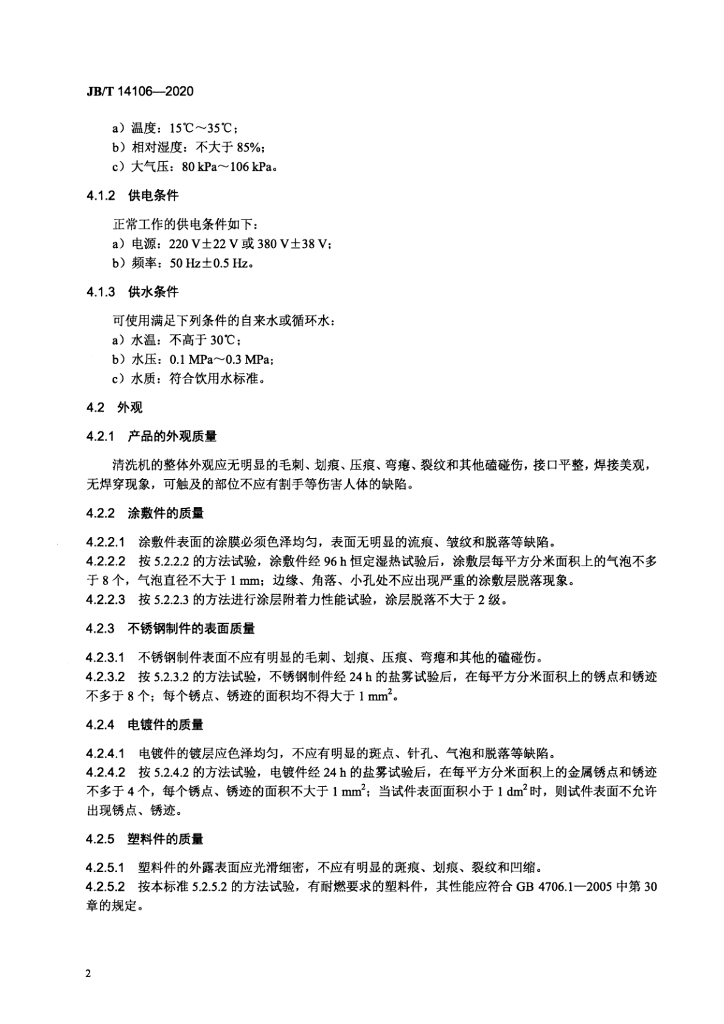 JB/T 14106—2020

a）温度：15℃～35℃；
b）相对湿度：不大于 85%；
c）大气压：80 kPa～106 kPa。

4.1.2 供电条件

正常工作的供电条件如下：
a）电源：220 V±22 V 或 380 V±38 V；
b）频率：50 Hz±0.5 Hz。

4.1.3 供水条件

可使用满足下列条件的自来水或循环水：
a）水温：不高于 30℃；
b）水压：0.1 MPa～0.3 MPa；
c）水质：符合饮用水标准。

4.2 外观

4.2.1 产品的外观质量

清洗机的整体外观应无明显的毛刺、划痕、压痕、弯瘪、裂纹和其他磕碰伤，接口平整，焊接美观，无焊穿现象，可触及的部位不应有割手等伤害人体的缺陷。

4.2.2 涂敷件的质量

4.2.2.1 涂敷件表面的涂膜必须色泽均匀，表面无明显的流痕、皱纹和脱落等缺陷。
4.2.2.2 按 5.2.2.2 的方法试验，涂敷件经 96 h 恒定湿热试验后，涂敷层每平方分米面积上的气泡不多于 8 个，气泡直径不大于 1 mm；边缘、角落、小孔处不应出现严重的涂敷层脱落现象。
4.2.2.3 按 5.2.2.3 的方法进行涂层附着力性能试验，涂层脱落不大于 2 级。

4.2.3 不锈钢制件的表面质量

4.2.3.1 不锈钢制件表面不应有明显的毛刺、划痕、压痕、弯瘪和其他的磕碰伤。
4.2.3.2 按 5.2.3.2 的方法试验，不锈钢制件经 24 h 的盐雾试验后，在每平方分米面积上的锈点和锈迹不多于 8 个；每个锈点、锈迹的面积均不得大于 1 $mm^2$。

4.2.4 电镀件的质量

4.2.4.1 电镀件的镀层应色泽均匀，不应有明显的斑点、针孔、气泡和脱落等缺陷。
4.2.4.2 按 5.2.4.2 的方法试验，电镀件经 24 h 的盐雾试验后，在每平方分米面积上的金属锈点和锈迹不多于 4 个，每个锈点、锈迹的面积不大于 1 $mm^2$；当试件表面面积小于 1 $dm^2$ 时，则试件表面不允许出现锈点、锈迹。

4.2.5 塑料件的质量

4.2.5.1 塑料件的外露表面应光滑细密，不应有明显的斑痕、划痕、裂纹和凹缩。
4.2.5.2 按本标准 5.2.5.2 的方法试验，有耐燃要求的塑料件，其性能应符合 GB 4706.1—2005 中第 30 章的规定。

2